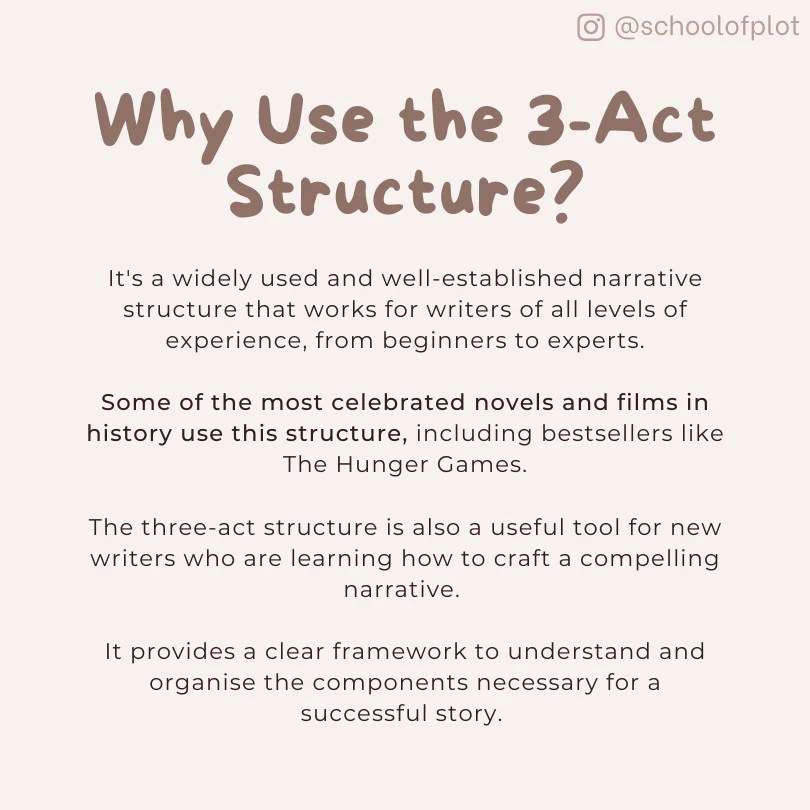 @schoolofplot

Why Use the 3-Act Structure?

It's a widely used and well-established narrative structure that works for writers of all levels of experience, from beginners to experts.

Some of the most celebrated novels and films in history use this structure, including bestsellers like The Hunger Games.

The three-act structure is also a useful tool for new writers who are learning how to craft a compelling narrative.

It provides a clear framework to understand and organise the components necessary for a successful story.